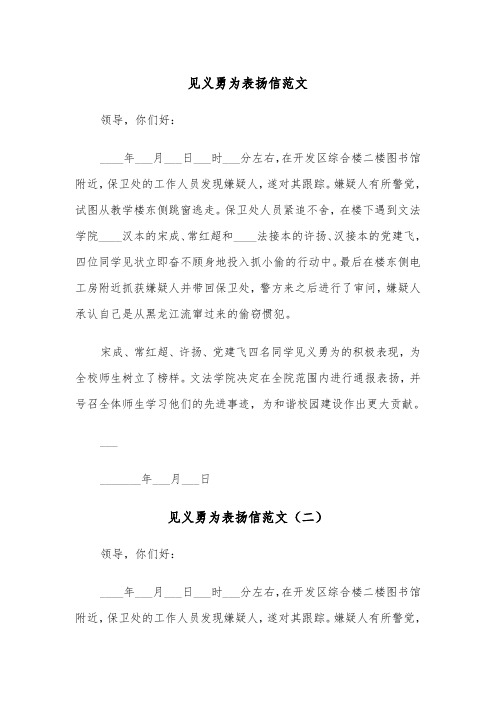 见义勇为表扬信范文

领导，你们好：

____年___月___日___时___分左右，在开发区综合楼二楼图书馆附近，保卫处的工作人员发现嫌疑人，遂对其跟踪。嫌疑人有所警觉，试图从教学楼东侧跳窗逃走。保卫处人员紧追不舍，在楼下遇到文法学院____汉本的宋成、常红超和____法接本的许扬、汉接本的党建飞，四位同学见状立即奋不顾身地投入抓小偷的行动中。最后在楼东侧电工房附近抓获嫌疑人并带回保卫处，警方来之后进行了审问，嫌疑人承认自己是从黑龙江流窜过来的偷窃惯犯。

宋成、常红超、许扬、党建飞四名同学见义勇为的积极表现，为全校师生树立了榜样。文法学院决定在全院范围内进行通报表扬，并号召全体师生学习他们的先进事迹，为和谐校园建设作出更大贡献。

___

_______年___月___日

见义勇为表扬信范文（二）

领导，你们好：

____年___月___日___时___分左右，在开发区综合楼二楼图书馆附近，保卫处的工作人员发现嫌疑人，遂对其跟踪。嫌疑人有所警觉，